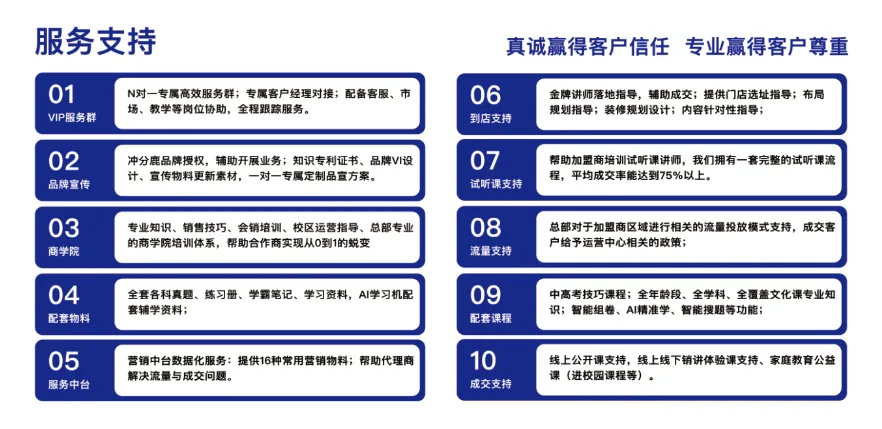 服务支持

真诚赢得客户信任　专业赢得客户尊重

01
VIP服务群
N对一专属高效服务群；专属客户经理对接；配备客服、市场、教学等岗位协助，全程跟踪服务。

02
品牌宣传
冲分鹿品牌授权，辅助开展业务；知识专利证书、品牌VI设计、宣传物料更新素材，一对一专属定制品宣方案。

03
商学院
专业知识、销售技巧、会销培训、校区运营指导、总部专业的商学院培训体系，帮助合作商实现从0到1的蜕变

04
配套物料
全套各科真题、练习册、学霸笔记、学习资料，AI学习机配套辅学资料；

05
服务中台
营销中台数据化服务：提供16种常用营销物料；帮助代理商解决流量与成交问题。

06
到店支持
金牌讲师落地指导，辅助成交；提供门店选址指导；布局规划指导；装修规划设计；内容针对性指导；

07
试听课支持
帮助加盟商培训试听课讲师，我们拥有一套完整的试听课流程，平均成交率能达到75%以上。

08
流量支持
总部对于加盟商区域进行相关的流量投放模式支持，成交客户给予运营中心相关的政策；

09
配套课程
中高考技巧课程；全年龄段、全学科、全覆盖文化课专业知识；智能组卷、AI精准学、智能搜题等功能；

10
成交支持
线上公开课支持，线上线下销讲体验课支持、家庭教育公益课（进校园课程等）。